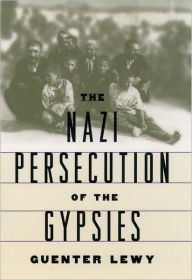 THE
NAZI
PERSECUTION
OF THE
GYPSIES
GUENTER LEWY